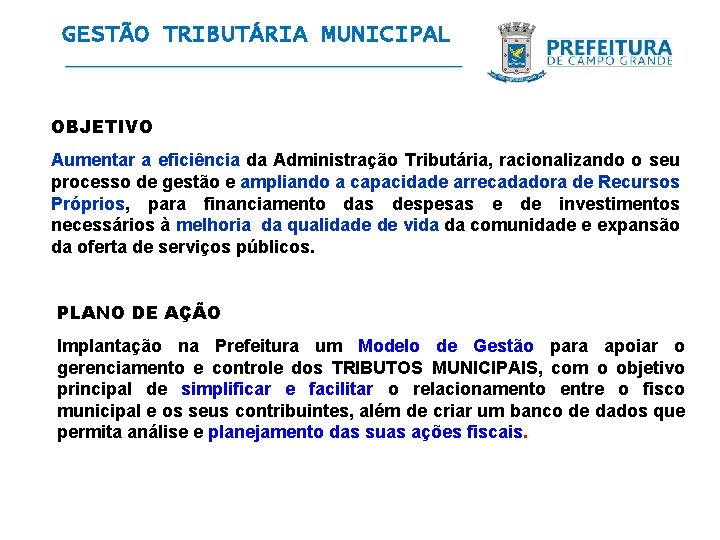 GESTÃO TRIBUTÁRIA MUNICIPAL

PREFEITURA DE CAMPO GRANDE

OBJETIVO

Aumentar a eficiência da Administração Tributária, racionalizando o seu processo de gestão e ampliando a capacidade arrecadadora de Recursos Próprios, para financiamento das despesas e de investimentos necessários à melhoria da qualidade de vida da comunidade e expansão da oferta de serviços públicos.

PLANO DE AÇÃO

Implantação na Prefeitura um Modelo de Gestão para apoiar o gerenciamento e controle dos TRIBUTOS MUNICIPAIS, com o objetivo principal de simplificar e facilitar o relacionamento entre o fisco municipal e os seus contribuintes, além de criar um banco de dados que permita análise e planejamento das suas ações fiscais.